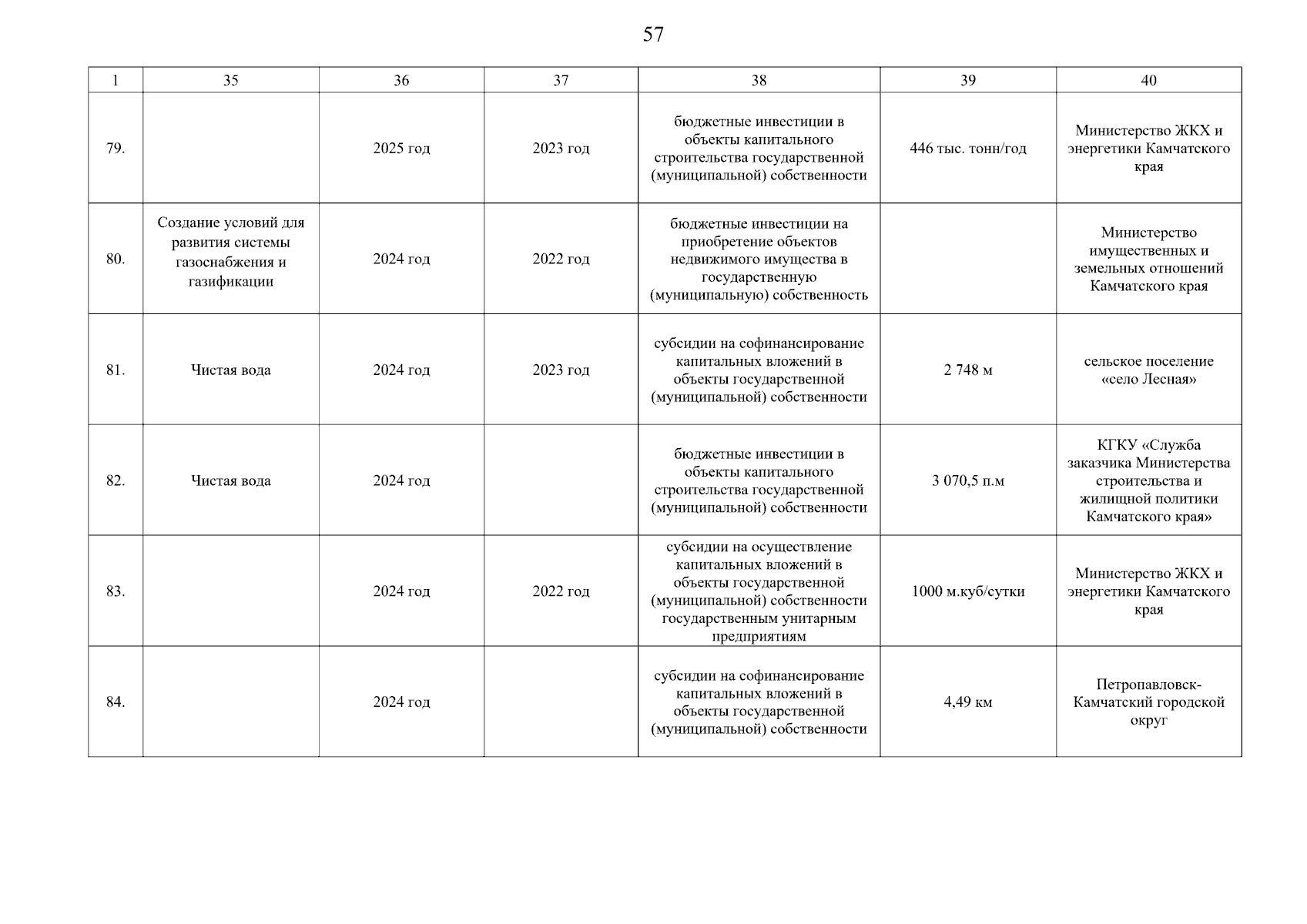 57

| 1 | 35 | 36 | 37 | 38 | 39 | 40 |
|---|---|---|---|---|---|---|
| 79. | | 2025 год | 2023 год | бюджетные инвестиции в объекты капитального строительства государственной (муниципальной) собственности | 446 тыс. тонн/год | Министерство ЖКХ и энергетики Камчатского края |
| 80. | Создание условий для развития системы газоснабжения и газификации | 2024 год | 2022 год | бюджетные инвестиции на приобретение объектов недвижимого имущества в государственную (муниципальную) собственность | | Министерство имущественных и земельных отношений Камчатского края |
| 81. | Чистая вода | 2024 год | 2023 год | субсидии на софинансирование капитальных вложений в объекты государственной (муниципальной) собственности | 2 748 м | сельское поселение «село Лесная» |
| 82. | Чистая вода | 2024 год | | бюджетные инвестиции в объекты капитального строительства государственной (муниципальной) собственности | 3 070,5 п.м | КГКУ «Служба заказчика Министерства строительства и жилищной политики Камчатского края» |
| 83. | | 2024 год | 2022 год | субсидии на осуществление капитальных вложений в объекты государственной (муниципальной) собственности государственным унитарным предприятиям | 1000 м.куб/сутки | Министерство ЖКХ и энергетики Камчатского края |
| 84. | | 2024 год | | субсидии на софинансирование капитальных вложений в объекты государственной (муниципальной) собственности | 4,49 км | Петропавловск-Камчатский городской округ |